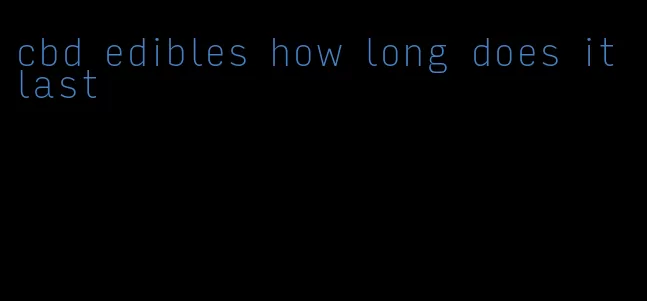 cbd edibles how long does it last